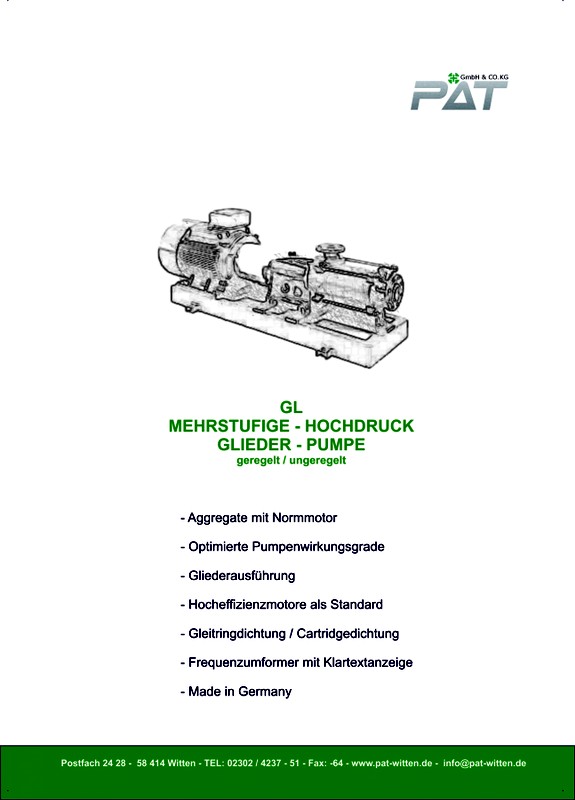 GmbH & CO.KG
PAT

GL
MEHRSTUFIGE - HOCHDRUCK
GLIEDER - PUMPE
geregelt / ungeregelt

- Aggregate mit Normmotor
- Optimierte Pumpenwirkungsgrade
- Gliederausführung
- Hocheffizienzmotore als Standard
- Gleitringdichtung / Cartridgedichtung
- Frequenzumformer mit Klartextanzeige
- Made in Germany

Postfach 24 28 - 58 414 Witten - TEL: 02302 / 4237 - 51 - Fax: -64 - www.pat-witten.de - info@pat-witten.de